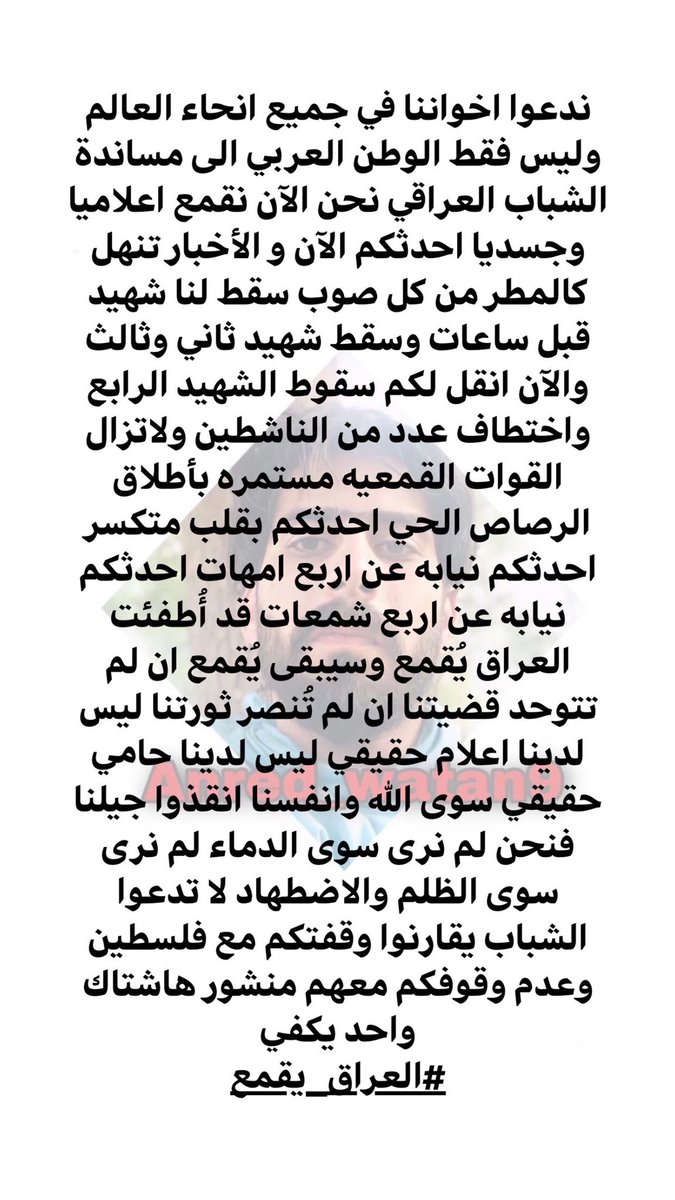 ندعوا اخواننا في جميع انحاء العالم وليس فقط الوطن العربي الى مساندة الشباب العراقي نحن الآن نقمع اعلاميا وجسديا احدثكم الآن و الأخبار تنهل كالمطر من كل صوب سقط لنا شهيد قبل ساعات وسقط شهيد ثاني وثالث والآن انقل لكم سقوط الشهيد الرابع واختطاف عدد من الناشطين ولاتزال القوات القمعيه مستمره بأطلاق الرصاص الحي احدثكم بقلب متكسر احدثكم نيابه عن اربع امهات احدثكم نيابه عن اربع شمعات قد أُطفئت العراق يُقمع وسيبقى يُقمع ان لم تتوحد قضيتنا ان لم تُنصر ثورتنا ليس لدينا اعلام حقيقي ليس لدينا حامي حقيقي سوى الله وانفسنا انقذوا جيلنا فنحن لم نرى سوى الدماء لم نرى سوى الظلم والاضطهاد لا تدعوا الشباب يقارنوا وقفتكم مع فلسطين وعدم وقوفكم معهم منشور هاشتاك واحد يكفي
#العراق_يقمع

Arrad_watan9